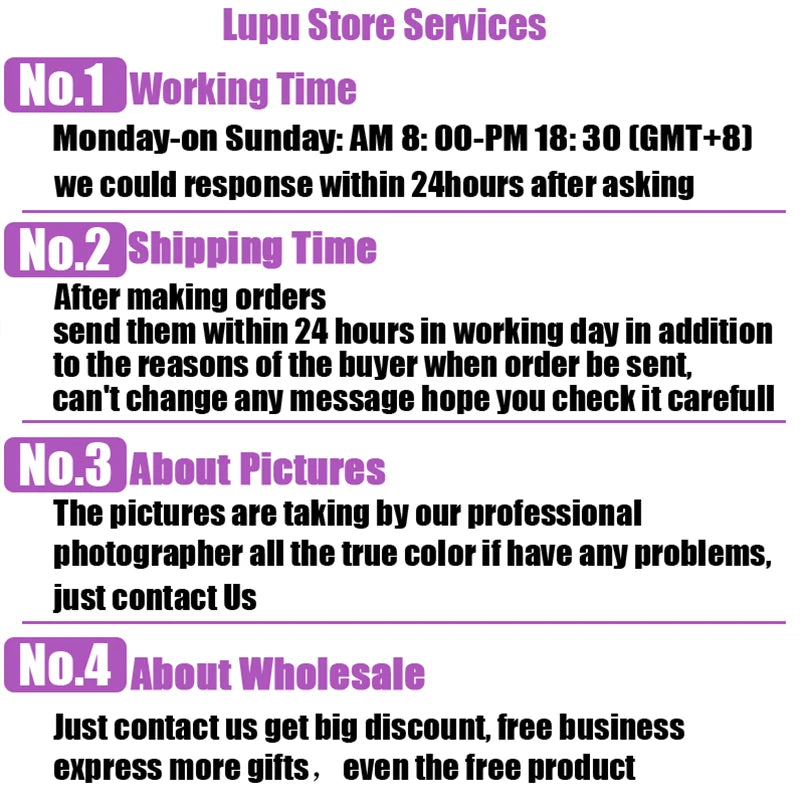 Lupu Store Services

No.1 Working Time

Monday-on Sunday: AM 8: 00-PM 18: 30 (GMT+8)

we could response within 24hours after asking

No.2 Shipping Time

After making orders
send them within 24 hours in working day in addition to the reasons of the buyer when order be sent, can't change any message hope you check it carefull

No.3 About Pictures

The pictures are taking by our professional photographer all the true color if have any problems, just contact Us

No.4 About Wholesale

Just contact us get big discount, free business express more gifts， even the free product